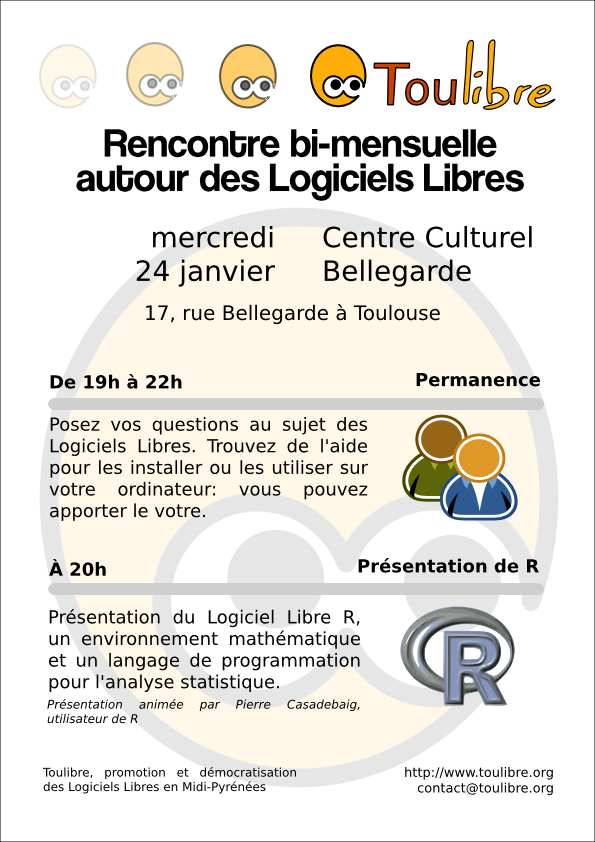 Toulibre

Rencontre bi-mensuelle autour des Logiciels Libres

mercredi 24 janvier

Centre Culturel Bellegarde

17, rue Bellegarde à Toulouse

De 19h à 22h

Permanence

Posez vos questions au sujet des Logiciels Libres. Trouvez de l'aide pour les installer ou les utiliser sur votre ordinateur: vous pouvez apporter le votre.

À 20h

Présentation de R

Présentation du Logiciel Libre R, un environnement mathématique et un langage de programmation pour l'analyse statistique.

Présentation animée par Pierre Casadebaig, utilisateur de R

R

Toulibre, promotion et démocratisation des Logiciels Libres en Midi-Pyrénées

http://www.toulibre.org
contact@toulibre.org